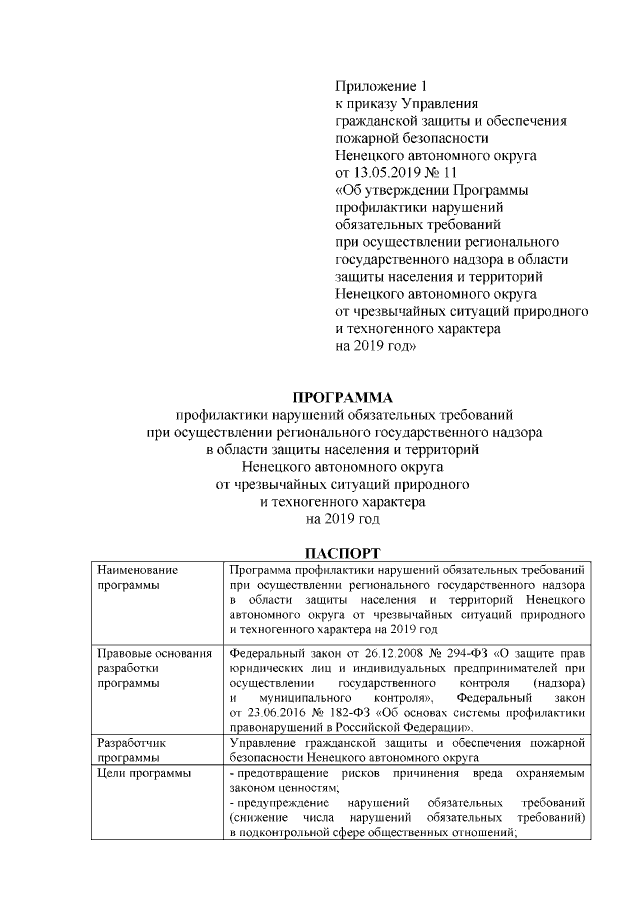 Приложение 1
к приказу Управления
гражданской защиты и обеспечения
пожарной безопасности
Ненецкого автономного округа
от 13.05.2019 № 11
«Об утверждении Программы
профилактики нарушений
обязательных требований
при осуществлении регионального
государственного надзора в области
защиты населения и территорий
Ненецкого автономного округа
от чрезвычайных ситуаций природного
и техногенного характера
на 2019 год»

ПРОГРАММА
профилактики нарушений обязательных требований
при осуществлении регионального государственного надзора
в области защиты населения и территорий
Ненецкого автономного округа
от чрезвычайных ситуаций природного
и техногенного характера
на 2019 год

ПАСПОРТ

| Наименование программы | Программа профилактики нарушений обязательных требований при осуществлении регионального государственного надзора в области защиты населения и территорий Ненецкого автономного округа от чрезвычайных ситуаций природного и техногенного характера на 2019 год |
|---|---|
| Правовые основания разработки программы | Федеральный закон от 26.12.2008 № 294-ФЗ «О защите прав юридических лиц и индивидуальных предпринимателей при осуществлении государственного контроля (надзора) и муниципального контроля», Федеральный закон от 23.06.2016 № 182-ФЗ «Об основах системы профилактики правонарушений в Российской Федерации». |
| Разработчик программы | Управление гражданской защиты и обеспечения пожарной безопасности Ненецкого автономного округа |
| Цели программы | - предотвращение рисков причинения вреда охраняемым законом ценностям; - предупреждение нарушений обязательных требований (снижение числа нарушений обязательных требований) в подконтрольной сфере общественных отношений; |